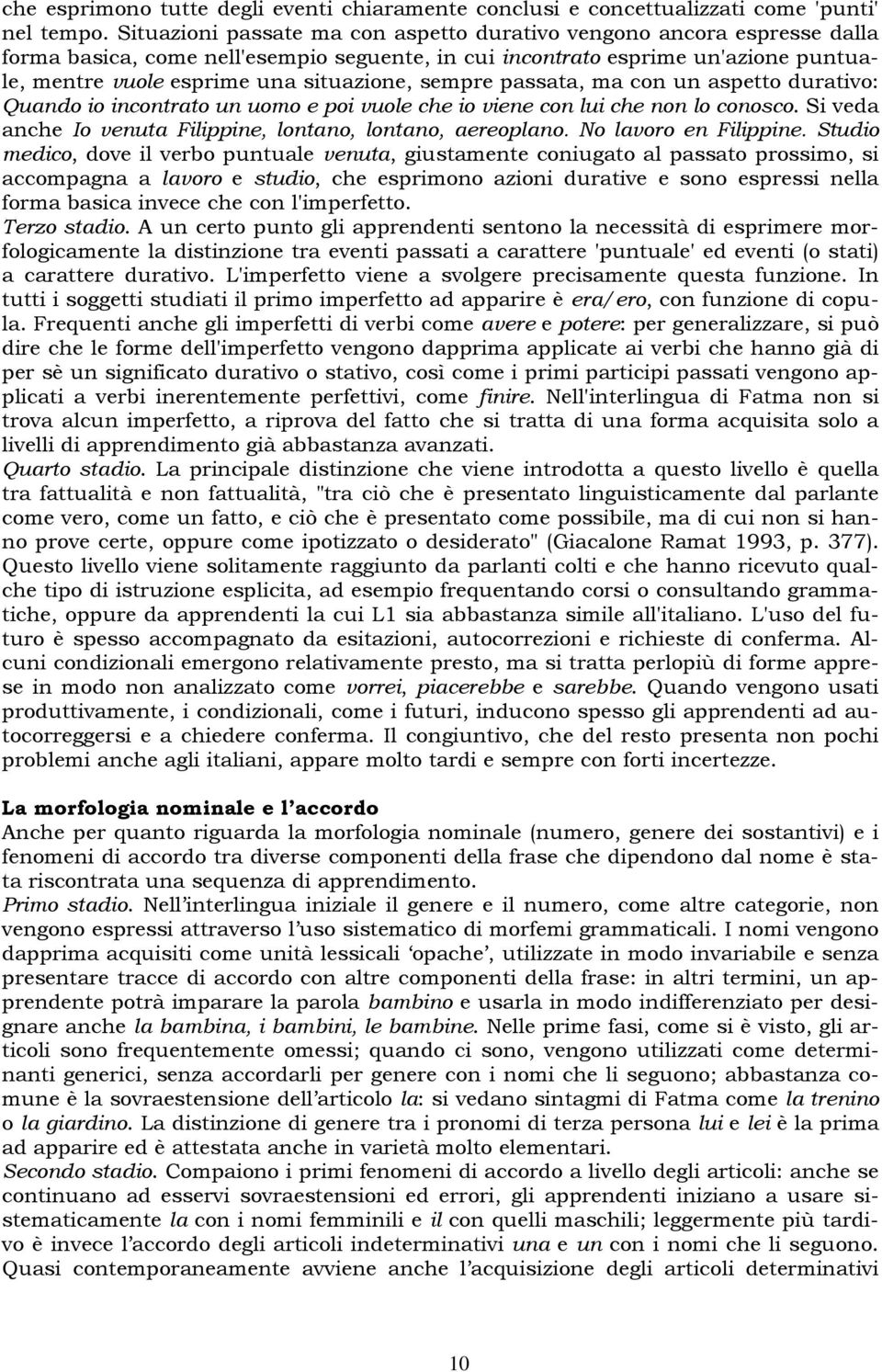 che esprimono tutte degli eventi chiaramente conclusi e concettualizzati come 'punti' nel tempo. Situazioni passate ma con aspetto durativo vengono ancora espresse dalla forma basica, come nell'esempio seguente, in cui incontrato esprime un'azione puntuale, mentre vuole esprime una situazione, sempre passata, ma con un aspetto durativo: Quando io incontrato un uomo e poi vuole che io viene con lui che non lo conosco. Si veda anche Io venuta Filippine, lontano, lontano, aereoplano. No lavoro en Filippine. Studio medico, dove il verbo puntuale venuta, giustamente coniugato al passato prossimo, si accompagna a lavoro e studio, che esprimono azioni durative e sono espressi nella forma basica invece che con l'imperfetto.
Terzo stadio. A un certo punto gli apprendenti sentono la necessità di esprimere morfologicamente la distinzione tra eventi passati a carattere 'puntuale' ed eventi (o stati) a carattere durativo. L'imperfetto viene a svolgere precisamente questa funzione. In tutti i soggetti studiati il primo imperfetto ad apparire è era/ero, con funzione di copula. Frequenti anche gli imperfetti di verbi come avere e potere: per generalizzare, si può dire che le forme dell'imperfetto vengono dapprima applicate ai verbi che hanno già di per sè un significato durativo o stativo, così come i primi participi passati vengono applicati a verbi inerentemente perfettivi, come finire. Nell'interlingua di Fatma non si trova alcun imperfetto, a riprova del fatto che si tratta di una forma acquisita solo a livelli di apprendimento già abbastanza avanzati.
Quarto stadio. La principale distinzione che viene introdotta a questo livello è quella tra fattualità e non fattualità, "tra ciò che è presentato linguisticamente dal parlante come vero, come un fatto, e ciò che è presentato come possibile, ma di cui non si hanno prove certe, oppure come ipotizzato o desiderato" (Giacalone Ramat 1993, p. 377). Questo livello viene solitamente raggiunto da parlanti colti e che hanno ricevuto qualche tipo di istruzione esplicita, ad esempio frequentando corsi o consultando grammatiche, oppure da apprendenti la cui L1 sia abbastanza simile all'italiano. L'uso del futuro è spesso accompagnato da esitazioni, autocorrezioni e richieste di conferma. Alcuni condizionali emergono relativamente presto, ma si tratta perlopiù di forme apprese in modo non analizzato come vorrei, piacerebbe e sarebbe. Quando vengono usati produttivamente, i condizionali, come i futuri, inducono spesso gli apprendenti ad autocorreggersi e a chiedere conferma. Il congiuntivo, che del resto presenta non pochi problemi anche agli italiani, appare molto tardi e sempre con forti incertezze.

La morfologia nominale e l'accordo
Anche per quanto riguarda la morfologia nominale (numero, genere dei sostantivi) e i fenomeni di accordo tra diverse componenti della frase che dipendono dal nome è stata riscontrata una sequenza di apprendimento.
Primo stadio. Nell'interlingua iniziale il genere e il numero, come altre categorie, non vengono espressi attraverso l'uso sistematico di morfemi grammaticali. I nomi vengono dapprima acquisiti come unità lessicali 'opache', utilizzate in modo invariabile e senza presentare tracce di accordo con altre componenti della frase: in altri termini, un apprendente potrà imparare la parola bambino e usarla in modo indifferenziato per designare anche la bambina, i bambini, le bambine. Nelle prime fasi, come si è visto, gli articoli sono frequentemente omessi; quando ci sono, vengono utilizzati come determinanti generici, senza accordarli per genere con i nomi che li seguono; abbastanza comune è la sovraestensione dell'articolo la: si vedano sintagmi di Fatma come la trenino o la giardino. La distinzione di genere tra i pronomi di terza persona lui e lei è la prima ad apparire ed è attestata anche in varietà molto elementari.
Secondo stadio. Compaiono i primi fenomeni di accordo a livello degli articoli: anche se continuano ad esservi sovraestensioni ed errori, gli apprendenti iniziano a usare sistematicamente la con i nomi femminili e il con quelli maschili; leggermente più tardivo è invece l'accordo degli articoli indeterminativi una e un con i nomi che li seguono. Quasi contemporaneamente avviene anche l'acquisizione degli articoli determinativi

10